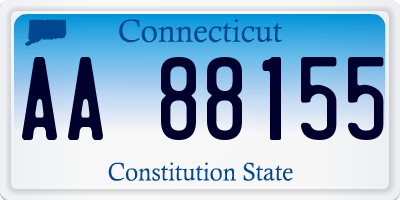 Connecticut

AA 88155

Constitution State